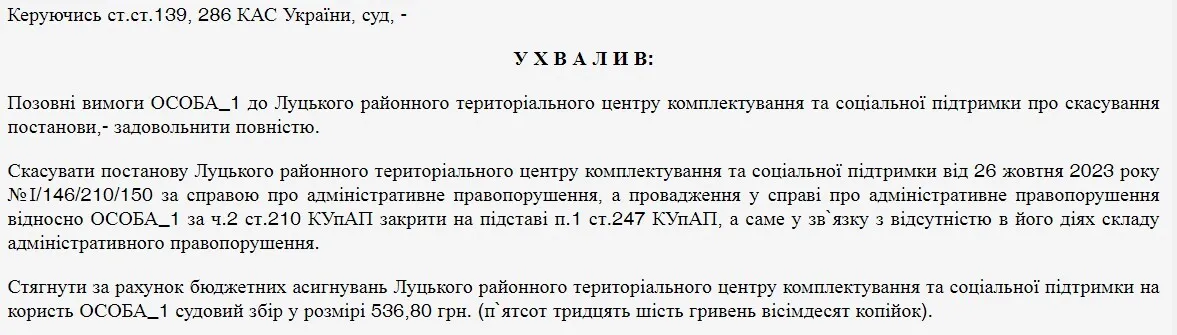 Керуючись ст.ст.139, 286 КАС України, суд, -

У Х В А Л И В:

Позовні вимоги ОСОБА_1 до Луцького районного територіального центру комплектування та соціальної підтримки про скасування постанови,- задовольнити повністю.

Скасувати постанову Луцького районного територіального центру комплектування та соціальної підтримки від 26 жовтня 2023 року №І/146/210/150 за справою про адміністративне правопорушення, а провадження у справі про адміністративне правопорушення відносно ОСОБА_1 за ч.2 ст.210 КУпАП закрити на підставі п.1 ст.247 КУпАП, а саме у зв`язку з відсутністю в його діях складу адміністративного правопорушення.

Стягнути за рахунок бюджетних асигнувань Луцького районного територіального центру комплектування та соціальної підтримки на користь ОСОБА_1 судовий збір у розмірі 536,80 грн. (п`ятсот тридцять шість гривень вісімдесят копійок).